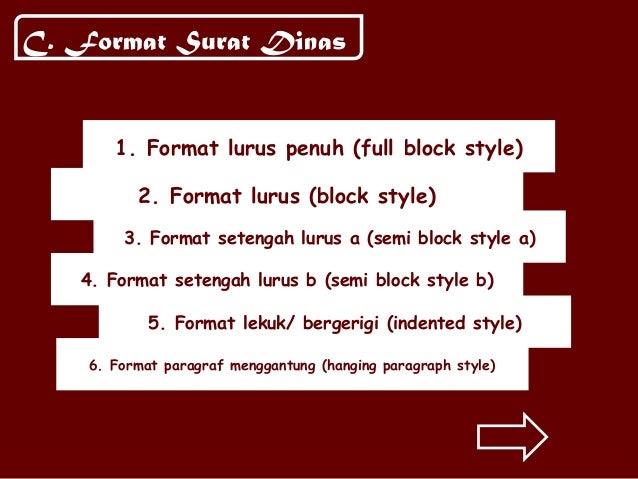 C. Format Surat Dinas

1. Format lurus penuh (full block style)

2. Format lurus (block style)

3. Format setengah lurus a (semi block style a)

4. Format setengah lurus b (semi block style b)

5. Format lekuk/ bergerigi (indented style)

6. Format paragraf menggantung (hanging paragraph style)